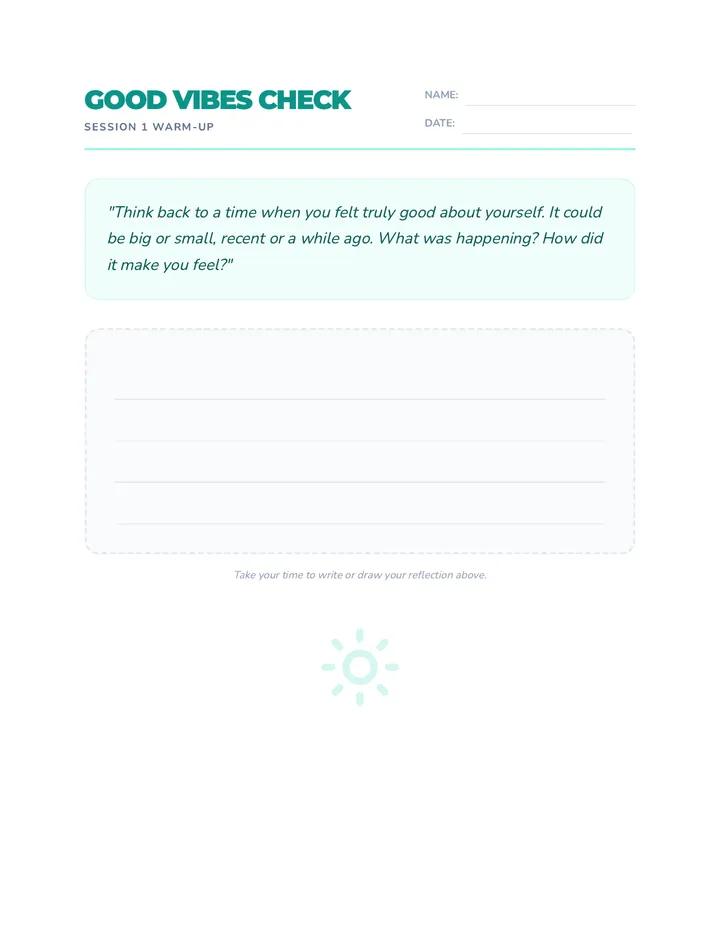 GOOD VIBES CHECK
SESSION 1 WARM-UP

NAME:
DATE:

"Think back to a time when you felt truly good about yourself. It could be big or small, recent or a while ago. What was happening? How did it make you feel?"

Take your time to write or draw your reflection above.